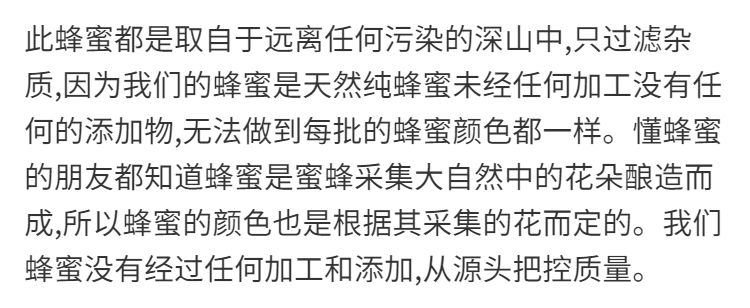 此蜂蜜都是取自于远离任何污染的深山中,只过滤杂质,因为我们的蜂蜜是天然纯蜂蜜未经任何加工没有任何的添加物,无法做到每批的蜂蜜颜色都一样。懂蜂蜜的朋友都知道蜂蜜是蜜蜂采集大自然中的花朵酿造而成,所以蜂蜜的颜色也是根据其采集的花而定的。我们蜂蜜没有经过任何加工和添加,从源头把控质量。